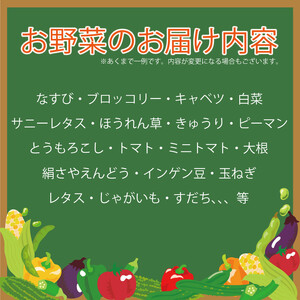 お野菜のお届け内容
※あくまで一例です。内容が変更になる場合もございます。

なすび・ブロッコリー・キャベツ・白菜
サニーレタス・ほうれん草・きゅうり・ピーマン
とうもろこし・トマト・ミニトマト・大根
絹さやえんどう・インゲン豆・玉ねぎ
レタス・じゃがいも・すだち、、、等